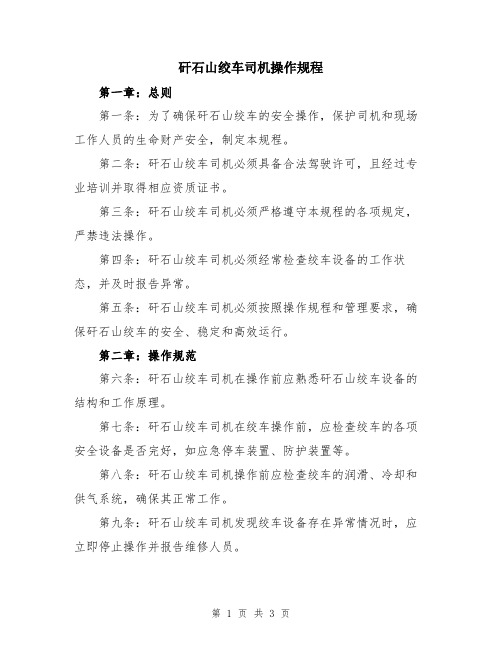 矸石山绞车司机操作规程

第一章：总则

第一条：为了确保矸石山绞车的安全操作，保护司机和现场工作人员的生命财产安全，制定本规程。

第二条：矸石山绞车司机必须具备合法驾驶许可，且经过专业培训并取得相应资质证书。

第三条：矸石山绞车司机必须严格遵守本规程的各项规定，严禁违法操作。

第四条：矸石山绞车司机必须经常检查绞车设备的工作状态，并及时报告异常。

第五条：矸石山绞车司机必须按照操作规程和管理要求，确保矸石山绞车的安全、稳定和高效运行。

第二章：操作规范

第六条：矸石山绞车司机在操作前应熟悉矸石山绞车设备的结构和工作原理。

第七条：矸石山绞车司机在绞车操作前，应检查绞车的各项安全设备是否完好，如应急停车装置、防护装置等。

第八条：矸石山绞车司机操作前应检查绞车的润滑、冷却和供气系统，确保其正常工作。

第九条：矸石山绞车司机发现绞车设备存在异常情况时，应立即停止操作并报告维修人员。

第 1 页 共 3 页